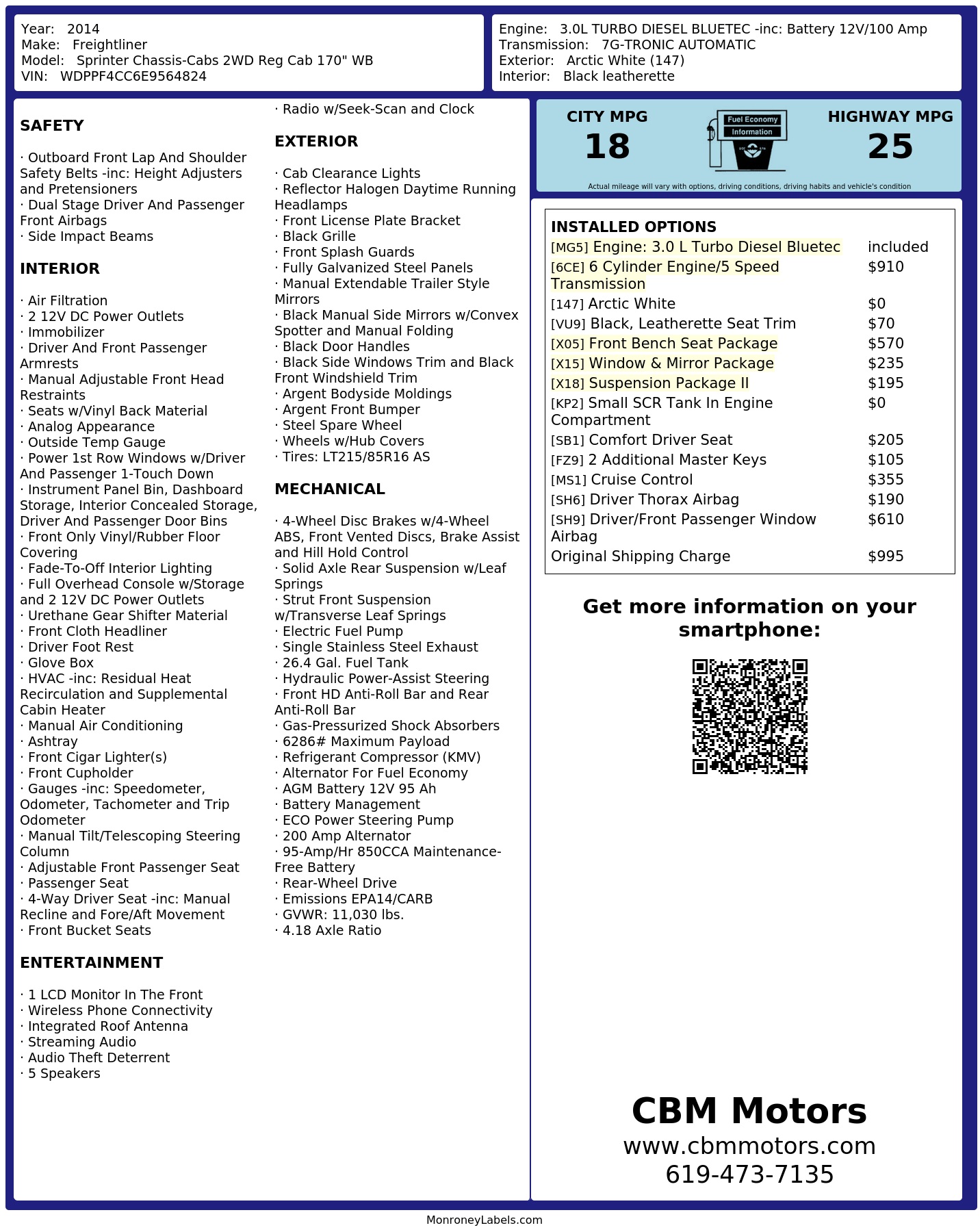 Year: 2014
Make: Freightliner
Model: Sprinter Chassis-Cabs 2WD Reg Cab 170" WB
VIN: WDPPF4CC6E9564824

Engine: 3.0L TURBO DIESEL BLUETEC -inc: Battery 12V/100 Amp
Transmission: 7G-TRONIC AUTOMATIC
Exterior: Arctic White (147)
Interior: Black leatherette

SAFETY

· Outboard Front Lap And Shoulder Safety Belts -inc: Height Adjusters and Pretensioners
· Dual Stage Driver And Passenger Front Airbags
· Side Impact Beams

INTERIOR

· Air Filtration
· 2 12V DC Power Outlets
· Immobilizer
· Driver And Front Passenger Armrests
· Manual Adjustable Front Head Restraints
· Seats w/Vinyl Back Material
· Analog Appearance
· Outside Temp Gauge
· Power 1st Row Windows w/Driver And Passenger 1-Touch Down
· Instrument Panel Bin, Dashboard Storage, Interior Concealed Storage, Driver And Passenger Door Bins
· Front Only Vinyl/Rubber Floor Covering
· Fade-To-Off Interior Lighting
· Full Overhead Console w/Storage and 2 12V DC Power Outlets
· Urethane Gear Shifter Material
· Front Cloth Headliner
· Driver Foot Rest
· Glove Box
· HVAC -inc: Residual Heat Recirculation and Supplemental Cabin Heater
· Manual Air Conditioning
· Ashtray
· Front Cigar Lighter(s)
· Front Cupholder
· Gauges -inc: Speedometer, Odometer, Tachometer and Trip Odometer
· Manual Tilt/Telescoping Steering Column
· Adjustable Front Passenger Seat
· Passenger Seat
· 4-Way Driver Seat -inc: Manual Recline and Fore/Aft Movement
· Front Bucket Seats

ENTERTAINMENT

· 1 LCD Monitor In The Front
· Wireless Phone Connectivity
· Integrated Roof Antenna
· Streaming Audio
· Audio Theft Deterrent
· 5 Speakers
· Radio w/Seek-Scan and Clock

EXTERIOR

· Cab Clearance Lights
· Reflector Halogen Daytime Running Headlamps
· Front License Plate Bracket
· Black Grille
· Front Splash Guards
· Fully Galvanized Steel Panels
· Manual Extendable Trailer Style Mirrors
· Black Manual Side Mirrors w/Convex Spotter and Manual Folding
· Black Door Handles
· Black Side Windows Trim and Black Front Windshield Trim
· Argent Bodyside Moldings
· Argent Front Bumper
· Steel Spare Wheel
· Wheels w/Hub Covers
· Tires: LT215/85R16 AS

MECHANICAL

· 4-Wheel Disc Brakes w/4-Wheel ABS, Front Vented Discs, Brake Assist and Hill Hold Control
· Solid Axle Rear Suspension w/Leaf Springs
· Strut Front Suspension w/Transverse Leaf Springs
· Electric Fuel Pump
· Single Stainless Steel Exhaust
· 26.4 Gal. Fuel Tank
· Hydraulic Power-Assist Steering
· Front HD Anti-Roll Bar and Rear Anti-Roll Bar
· Gas-Pressurized Shock Absorbers
· 6286# Maximum Payload
· Refrigerant Compressor (KMV)
· Alternator For Fuel Economy
· AGM Battery 12V 95 Ah
· Battery Management
· ECO Power Steering Pump
· 200 Amp Alternator
· 95-Amp/Hr 850CCA Maintenance-Free Battery
· Rear-Wheel Drive
· Emissions EPA14/CARB
· GVWR: 11,030 lbs.
· 4.18 Axle Ratio

CITY MPG
18
Fuel Economy
Information
HIGHWAY MPG
25
Actual mileage will vary with options, driving conditions, driving habits and vehicle's condition

INSTALLED OPTIONS
| | |
|---|---|
| [MG5] Engine: 3.0 L Turbo Diesel Bluetec | included |
| [6CE] 6 Cylinder Engine/5 Speed Transmission | $910 |
| [147] Arctic White | $0 |
| [VU9] Black, Leatherette Seat Trim | $70 |
| [X05] Front Bench Seat Package | $570 |
| [X15] Window & Mirror Package | $235 |
| [X18] Suspension Package II | $195 |
| [KP2] Small SCR Tank In Engine Compartment | $0 |
| [SB1] Comfort Driver Seat | $205 |
| [FZ9] 2 Additional Master Keys | $105 |
| [MS1] Cruise Control | $355 |
| [SH6] Driver Thorax Airbag | $190 |
| [SH9] Driver/Front Passenger Window Airbag | $610 |
| Original Shipping Charge | $995 |

Get more information on your smartphone:

CBM Motors
www.cbmmotors.com
619-473-7135

MonroneyLabels.com